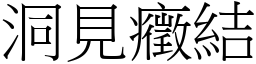 洞見癥結